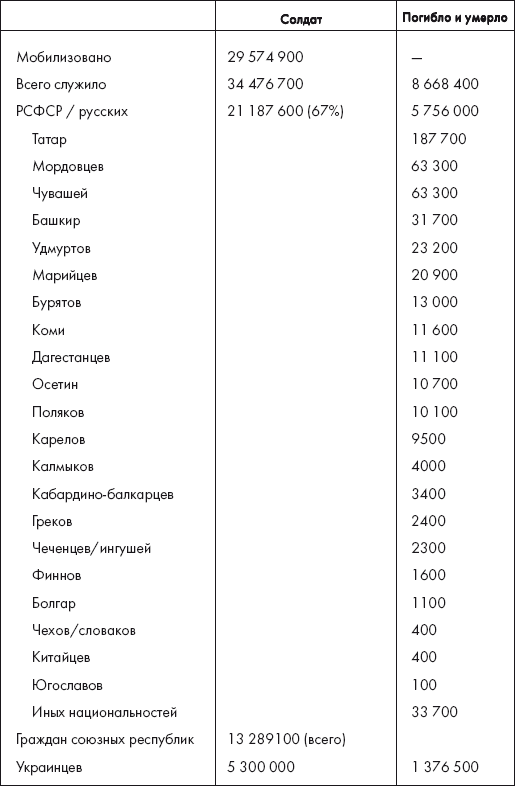 |  | Солдат | Погибло и умерло |
|---|---|---|
| Мобилизовано | 29 574 900 | — |
| Всего служило | 34 476 700 | 8 668 400 |
| РСФСР / русских | 21 187 600 (67%) | 5 756 000 |
| Татар |  | 187 700 |
| Мордовцев |  | 63 300 |
| Чувашей |  | 63 300 |
| Башкир |  | 31 700 |
| Удмуртов |  | 23 200 |
| Марийцев |  | 20 900 |
| Бурятов |  | 13 000 |
| Коми |  | 11 600 |
| Дагестанцев |  | 11 100 |
| Осетин |  | 10 700 |
| Поляков |  | 10 100 |
| Карелов |  | 9500 |
| Калмыков |  | 4000 |
| Кабардино-балкарцев |  | 3400 |
| Греков |  | 2400 |
| Чеченцев/ингушей |  | 2300 |
| Финнов |  | 1600 |
| Болгар |  | 1100 |
| Чехов/словаков |  | 400 |
| Китайцев |  | 400 |
| Югославов |  | 100 |
| Иных национальностей |  | 33 700 |
| Граждан союзных республик | 13 289100 (всего) |  |
| Украинцев | 5 300 000 | 1 376 500 |